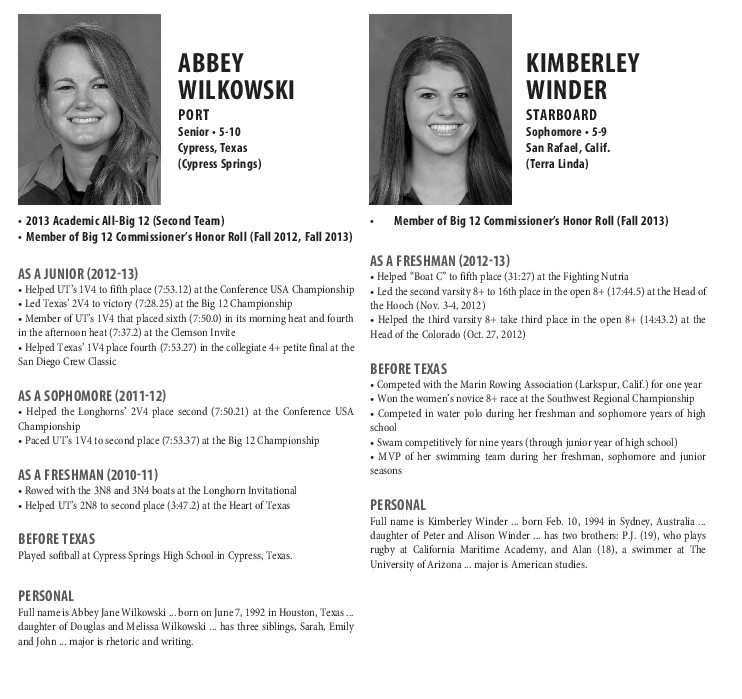 ABBEY WILKOWSKI
PORT
Senior • 5-10
Cypress, Texas
(Cypress Springs)

• 2013 Academic All-Big 12 (Second Team)
• Member of Big 12 Commissioner's Honor Roll (Fall 2012, Fall 2013)

AS A JUNIOR (2012-13)
• Helped UT's 1V4 to fifth place (7:53.12) at the Conference USA Championship
• Led Texas' 2V4 to victory (7:28.25) at the Big 12 Championship
• Member of UT's 1V4 that placed sixth (7:50.0) in its morning heat and fourth in the afternoon heat (7:37.2) at the Clemson Invite
• Helped Texas' 1V4 place fourth (7:53.27) in the collegiate 4+ petite final at the San Diego Crew Classic

AS A SOPHOMORE (2011-12)
• Helped the Longhorns' 2V4 place second (7:50.21) at the Conference USA Championship
• Paced UT's 1V4 to second place (7:53.37) at the Big 12 Championship

AS A FRESHMAN (2010-11)
• Rowed with the 3N8 and 3N4 boats at the Longhorn Invitational
• Helped UT's 2N8 to second place (3:47.2) at the Heart of Texas

BEFORE TEXAS
Played softball at Cypress Springs High School in Cypress, Texas.

PERSONAL
Full name is Abbey Jane Wilkowski ... born on June 7, 1992 in Houston, Texas ... daughter of Douglas and Melissa Wilkowski ... has three siblings, Sarah, Emily and John ... major is rhetoric and writing.

KIMBERLEY WINDER
STARBOARD
Sophomore • 5-9
San Rafael, Calif.
(Terra Linda)

• Member of Big 12 Commissioner's Honor Roll (Fall 2013)

AS A FRESHMAN (2012-13)
• Helped "Boat C" to fifth place (31:27) at the Fighting Nutria
• Led the second varsity 8+ to 16th place in the open 8+ (17:44.5) at the Head of the Hooch (Nov. 3-4, 2012)
• Helped the third varsity 8+ take third place in the open 8+ (14:43.2) at the Head of the Colorado (Oct. 27, 2012)

BEFORE TEXAS
• Competed with the Marin Rowing Association (Larkspur, Calif.) for one year
• Won the women's novice 8+ race at the Southwest Regional Championship
• Competed in water polo during her freshman and sophomore years of high school
• Swam competitively for nine years (through junior year of high school)
• MVP of her swimming team during her freshman, sophomore and junior seasons

PERSONAL
Full name is Kimberley Winder ... born Feb. 10, 1994 in Sydney, Australia ... daughter of Peter and Alison Winder ... has two brothers: P.J. (19), who plays rugby at California Maritime Academy, and Alan (18), a swimmer at The University of Arizona ... major is American studies.